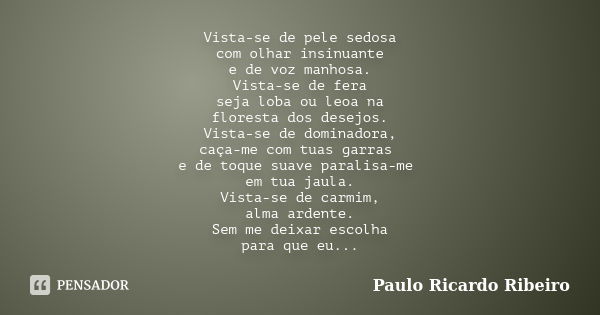 Vista-se de pele sedosa
com olhar insinuante
e de voz manhosa.
Vista-se de fera
seja loba ou leoa na
floresta dos desejos.
Vista-se de dominadora,
caça-me com tuas garras
e de toque suave paralisa-me
em tua jaula.
Vista-se de carmim,
alma ardente.
Sem me deixar escolha
para que eu...

PENSADOR

Paulo Ricardo Ribeiro